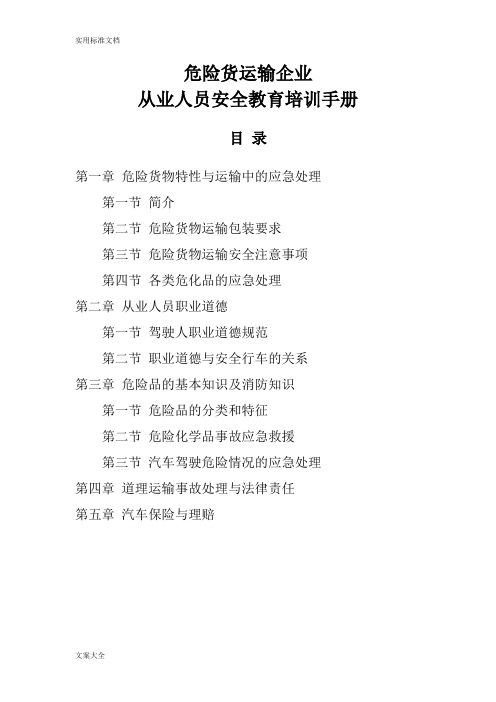 实用标准文档

危险货运输企业
从业人员安全教育培训手册

目 录

第一章 危险货物特性与运输中的应急处理

第一节 简介

第二节 危险货物运输包装要求

第三节 危险货物运输安全注意事项

第四节 各类危化品的应急处理

第二章 从业人员职业道德

第一节 驾驶人职业道德规范

第二节 职业道德与安全行车的关系

第三章 危险品的基本知识及消防知识

第一节 危险品的分类和特征

第二节 危险化学品事故应急救援

第三节 汽车驾驶危险情况的应急处理

第四章 道理运输事故处理与法律责任

第五章 汽车保险与理赔

文案大全